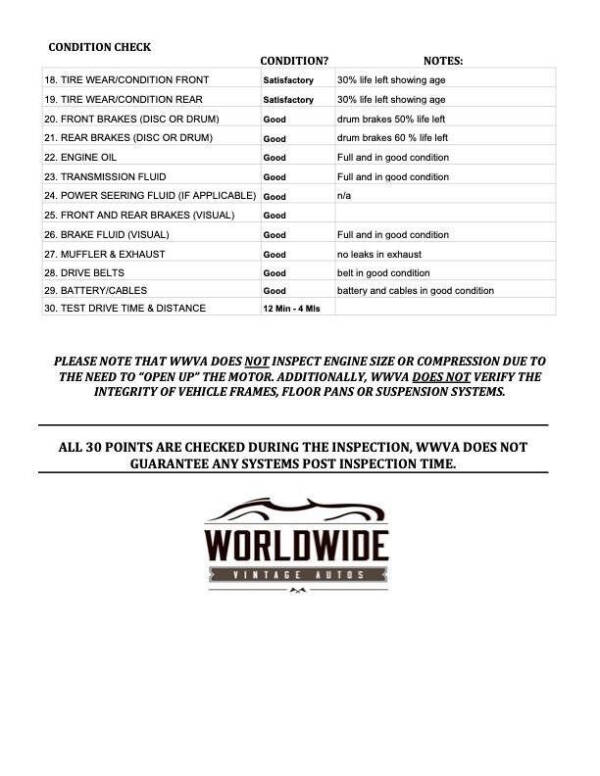 CONDITION CHECK

| | CONDITION? | NOTES: |
|---|---|---|
| 18. TIRE WEAR/CONDITION FRONT | Satisfactory | 30% life left showing age |
| 19. TIRE WEAR/CONDITION REAR | Satisfactory | 30% life left showing age |
| 20. FRONT BRAKES (DISC OR DRUM) | Good | drum brakes 50% life left |
| 21. REAR BRAKES (DISC OR DRUM) | Good | drum brakes 60 % life left |
| 22. ENGINE OIL | Good | Full and in good condition |
| 23. TRANSMISSION FLUID | Good | Full and in good condition |
| 24. POWER SEERING FLUID (IF APPLICABLE) | Good | n/a |
| 25. FRONT AND REAR BRAKES (VISUAL) | Good | |
| 26. BRAKE FLUID (VISUAL) | Good | Full and in good condition |
| 27. MUFFLER & EXHAUST | Good | no leaks in exhaust |
| 28. DRIVE BELTS | Good | belt in good condition |
| 29. BATTERY/CABLES | Good | battery and cables in good condition |
| 30. TEST DRIVE TIME & DISTANCE | 12 Min - 4 Mls | |

PLEASE NOTE THAT WWVA DOES NOT INSPECT ENGINE SIZE OR COMPRESSION DUE TO THE NEED TO "OPEN UP" THE MOTOR. ADDITIONALLY, WWVA DOES NOT VERIFY THE INTEGRITY OF VEHICLE FRAMES, FLOOR PANS OR SUSPENSION SYSTEMS.

ALL 30 POINTS ARE CHECKED DURING THE INSPECTION, WWVA DOES NOT GUARANTEE ANY SYSTEMS POST INSPECTION TIME.

WORLDWIDE
VINTAGE AUTOS